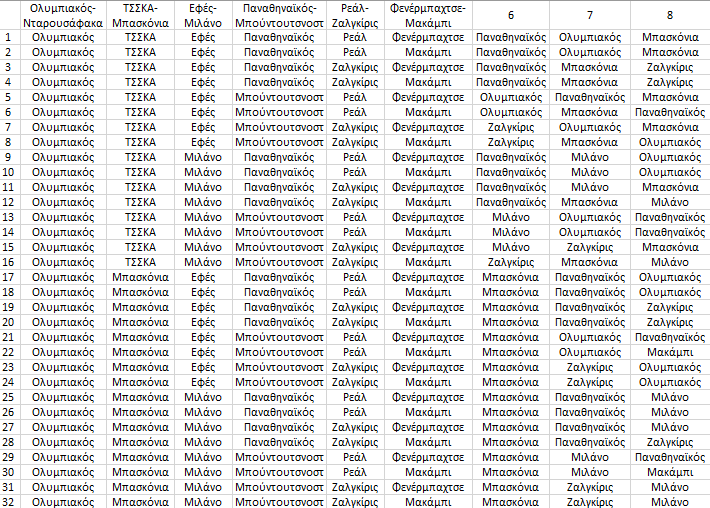 |  | Ολυμπιακός-Νταρουσάφακα | ΤΣΣΚΑ-Μπασκόνια | Εφές-Μιλάνο | Παναθηναϊκός-Μπούντουτσνοστ | Ρεάλ-Ζαλγκίρις | Φενέρμπαχτσε-Μακάμπι | 6 | 7 | 8 |
|---|---|---|---|---|---|---|---|---|---|
| 1 | Ολυμπιακός | ΤΣΣΚΑ | Εφές | Παναθηναϊκός | Ρεάλ | Φενέρμπαχτσε | Παναθηναϊκός | Ολυμπιακός | Μπασκόνια |
| 2 | Ολυμπιακός | ΤΣΣΚΑ | Εφές | Παναθηναϊκός | Ρεάλ | Μακάμπι | Παναθηναϊκός | Ολυμπιακός | Μπασκόνια |
| 3 | Ολυμπιακός | ΤΣΣΚΑ | Εφές | Παναθηναϊκός | Ζαλγκίρις | Φενέρμπαχτσε | Παναθηναϊκός | Μπασκόνια | Ζαλγκίρις |
| 4 | Ολυμπιακός | ΤΣΣΚΑ | Εφές | Παναθηναϊκός | Ζαλγκίρις | Μακάμπι | Παναθηναϊκός | Μπασκόνια | Ζαλγκίρις |
| 5 | Ολυμπιακός | ΤΣΣΚΑ | Εφές | Μπούντουτσνοστ | Ρεάλ | Φενέρμπαχτσε | Ολυμπιακός | Παναθηναϊκός | Μπασκόνια |
| 6 | Ολυμπιακός | ΤΣΣΚΑ | Εφές | Μπούντουτσνοστ | Ρεάλ | Μακάμπι | Ολυμπιακός | Μπασκόνια | Παναθηναϊκός |
| 7 | Ολυμπιακός | ΤΣΣΚΑ | Εφές | Μπούντουτσνοστ | Ζαλγκίρις | Φενέρμπαχτσε | Ζαλγκίρις | Ολυμπιακός | Μπασκόνια |
| 8 | Ολυμπιακός | ΤΣΣΚΑ | Εφές | Μπούντουτσνοστ | Ζαλγκίρις | Μακάμπι | Ζαλγκίρις | Μπασκόνια | Ολυμπιακός |
| 9 | Ολυμπιακός | ΤΣΣΚΑ | Μιλάνο | Παναθηναϊκός | Ρεάλ | Φενέρμπαχτσε | Παναθηναϊκός | Μιλάνο | Ολυμπιακός |
| 10 | Ολυμπιακός | ΤΣΣΚΑ | Μιλάνο | Παναθηναϊκός | Ρεάλ | Μακάμπι | Παναθηναϊκός | Μιλάνο | Ολυμπιακός |
| 11 | Ολυμπιακός | ΤΣΣΚΑ | Μιλάνο | Παναθηναϊκός | Ζαλγκίρις | Φενέρμπαχτσε | Παναθηναϊκός | Μιλάνο | Μπασκόνια |
| 12 | Ολυμπιακός | ΤΣΣΚΑ | Μιλάνο | Παναθηναϊκός | Ζαλγκίρις | Μακάμπι | Παναθηναϊκός | Μπασκόνια | Μιλάνο |
| 13 | Ολυμπιακός | ΤΣΣΚΑ | Μιλάνο | Μπούντουτσνοστ | Ρεάλ | Φενέρμπαχτσε | Μιλάνο | Ολυμπιακός | Παναθηναϊκός |
| 14 | Ολυμπιακός | ΤΣΣΚΑ | Μιλάνο | Μπούντουτσνοστ | Ρεάλ | Μακάμπι | Μιλάνο | Ολυμπιακός | Παναθηναϊκός |
| 15 | Ολυμπιακός | ΤΣΣΚΑ | Μιλάνο | Μπούντουτσνοστ | Ζαλγκίρις | Φενέρμπαχτσε | Μιλάνο | Ζαλγκίρις | Μπασκόνια |
| 16 | Ολυμπιακός | ΤΣΣΚΑ | Μιλάνο | Μπούντουτσνοστ | Ζαλγκίρις | Μακάμπι | Ζαλγκίρις | Μπασκόνια | Μιλάνο |
| 17 | Ολυμπιακός | Μπασκόνια | Εφές | Παναθηναϊκός | Ρεάλ | Φενέρμπαχτσε | Μπασκόνια | Παναθηναϊκός | Ολυμπιακός |
| 18 | Ολυμπιακός | Μπασκόνια | Εφές | Παναθηναϊκός | Ρεάλ | Μακάμπι | Μπασκόνια | Παναθηναϊκός | Ολυμπιακός |
| 19 | Ολυμπιακός | Μπασκόνια | Εφές | Παναθηναϊκός | Ζαλγκίρις | Φενέρμπαχτσε | Μπασκόνια | Παναθηναϊκός | Ζαλγκίρις |
| 20 | Ολυμπιακός | Μπασκόνια | Εφές | Παναθηναϊκός | Ζαλγκίρις | Μακάμπι | Μπασκόνια | Παναθηναϊκός | Ζαλγκίρις |
| 21 | Ολυμπιακός | Μπασκόνια | Εφές | Μπούντουτσνοστ | Ρεάλ | Φενέρμπαχτσε | Μπασκόνια | Ολυμπιακός | Παναθηναϊκός |
| 22 | Ολυμπιακός | Μπασκόνια | Εφές | Μπούντουτσνοστ | Ρεάλ | Μακάμπι | Μπασκόνια | Ολυμπιακός | Μακάμπι |
| 23 | Ολυμπιακός | Μπασκόνια | Εφές | Μπούντουτσνοστ | Ζαλγκίρις | Φενέρμπαχτσε | Μπασκόνια | Ζαλγκίρις | Ολυμπιακός |
| 24 | Ολυμπιακός | Μπασκόνια | Εφές | Μπούντουτσνοστ | Ζαλγκίρις | Μακάμπι | Μπασκόνια | Ζαλγκίρις | Ολυμπιακός |
| 25 | Ολυμπιακός | Μπασκόνια | Μιλάνο | Παναθηναϊκός | Ρεάλ | Φενέρμπαχτσε | Μπασκόνια | Παναθηναϊκός | Μιλάνο |
| 26 | Ολυμπιακός | Μπασκόνια | Μιλάνο | Παναθηναϊκός | Ρεάλ | Μακάμπι | Μπασκόνια | Παναθηναϊκός | Μιλάνο |
| 27 | Ολυμπιακός | Μπασκόνια | Μιλάνο | Παναθηναϊκός | Ζαλγκίρις | Φενέρμπαχτσε | Μπασκόνια | Παναθηναϊκός | Μιλάνο |
| 28 | Ολυμπιακός | Μπασκόνια | Μιλάνο | Παναθηναϊκός | Ζαλγκίρις | Μακάμπι | Μπασκόνια | Παναθηναϊκός | Ζαλγκίρις |
| 29 | Ολυμπιακός | Μπασκόνια | Μιλάνο | Μπούντουτσνοστ | Ρεάλ | Φενέρμπαχτσε | Μπασκόνια | Μιλάνο | Παναθηναϊκός |
| 30 | Ολυμπιακός | Μπασκόνια | Μιλάνο | Μπούντουτσνοστ | Ρεάλ | Μακάμπι | Μπασκόνια | Μιλάνο | Μακάμπι |
| 31 | Ολυμπιακός | Μπασκόνια | Μιλάνο | Μπούντουτσνοστ | Ζαλγκίρις | Φενέρμπαχτσε | Μπασκόνια | Ζαλγκίρις | Μιλάνο |
| 32 | Ολυμπιακός | Μπασκόνια | Μιλάνο | Μπούντουτσνοστ | Ζαλγκίρις | Μακάμπι | Μπασκόνια | Ζαλγκίρις | Μιλάνο |